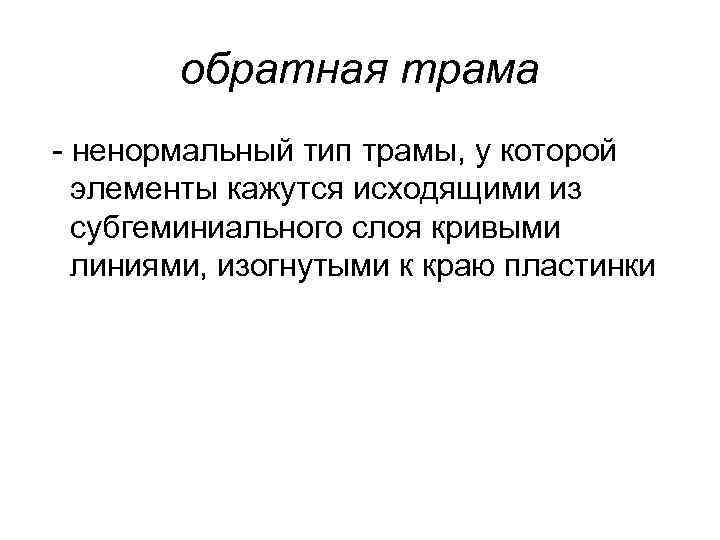 обратная трама

- ненормальный тип трамы, у которой элементы кажутся исходящими из субгеминиального слоя кривыми линиями, изогнутыми к краю пластинки